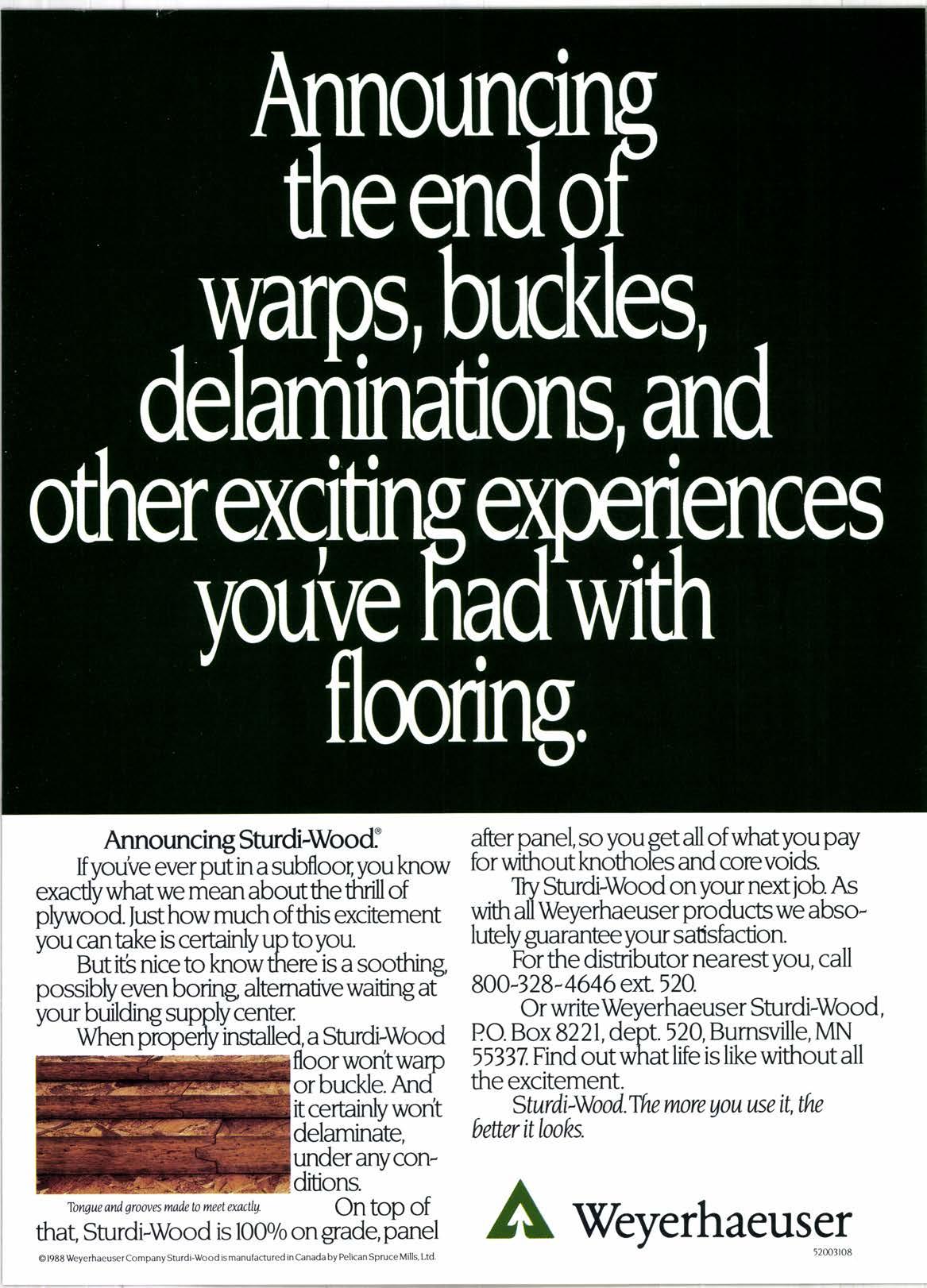 Announcing the end of warps, buckles, delaminations, and other exciting experiences you've had with flooring.

Announcing Sturdi-Wood.®

If you've ever put in a subfloor, you know exactly what we mean about the thrill of plywood. Just how much of this excitement you can take is certainly up to you.

But it's nice to know there is a soothing, possibly even boring, alternative waiting at your building supply center.

When properly installed, a Sturdi-Wood floor won't warp or buckle. And it certainly won't delaminate, under any conditions.

Tongue and grooves made to meet exactly.

On top of that, Sturdi-Wood is 100% on grade, panel after panel, so you get all of what you pay for without knotholes and core voids.

Try Sturdi-Wood on your next job. As with all Weyerhaeuser products we absolutely guarantee your satisfaction.

For the distributor nearest you, call 800-328-4646 ext. 520.

Or write Weyerhaeuser Sturdi-Wood, P.O. Box 8221, dept. 520, Burnsville, MN 55337. Find out what life is like without all the excitement.

Sturdi-Wood. The more you use it, the better it looks.

Weyerhaeuser

©1988 Weyerhaeuser Company Sturdi-Wood is manufactured in Canada by Pelican Spruce Mills, Ltd.

52003108